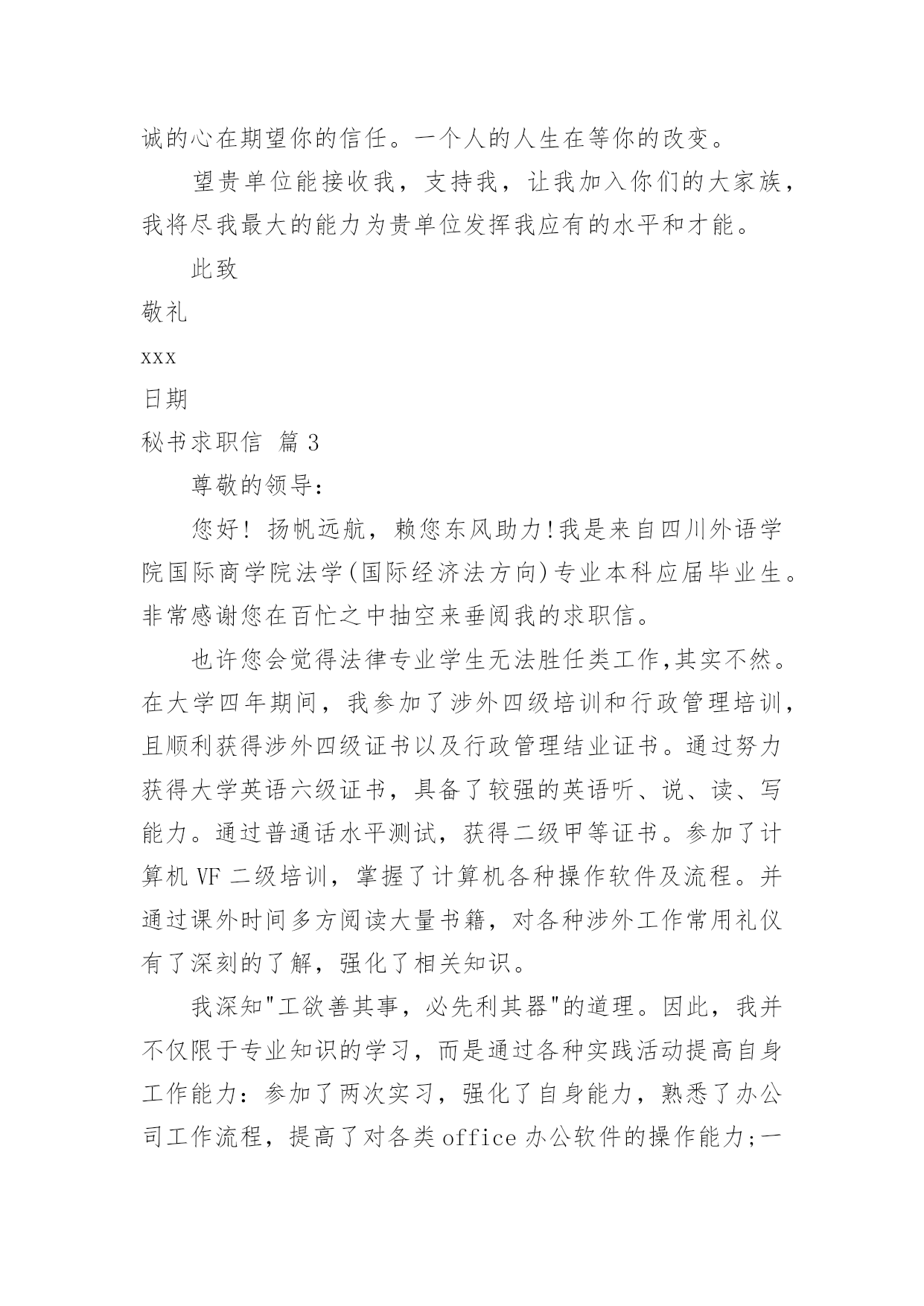 诚的心在期望你的信任。一个人的人生在等你的改变。

望贵单位能接收我，支持我，让我加入你们的大家族，我将尽我最大的能力为贵单位发挥我应有的水平和才能。

此致

敬礼

xxx

日期

秘书求职信 篇 3

尊敬的领导：

您好！扬帆远航，赖您东风助力!我是来自四川外语学院国际商学院法学(国际经济法方向)专业本科应届毕业生。非常感谢您在百忙之中抽空来垂阅我的求职信。

也许您会觉得法律专业学生无法胜任类工作,其实不然。在大学四年期间，我参加了涉外四级培训和行政管理培训，且顺利获得涉外四级证书以及行政管理结业证书。通过努力获得大学英语六级证书，具备了较强的英语听、说、读、写能力。通过普通话水平测试，获得二级甲等证书。参加了计算机 VF 二级培训，掌握了计算机各种操作软件及流程。并通过课外时间多方阅读大量书籍，对各种涉外工作常用礼仪有了深刻的了解，强化了相关知识。

我深知"工欲善其事，必先利其器"的道理。因此，我并不仅限于专业知识的学习，而是通过各种实践活动提高自身工作能力：参加了两次实习，强化了自身能力，熟悉了办公司工作流程，提高了对各类 office 办公软件的操作能力;一